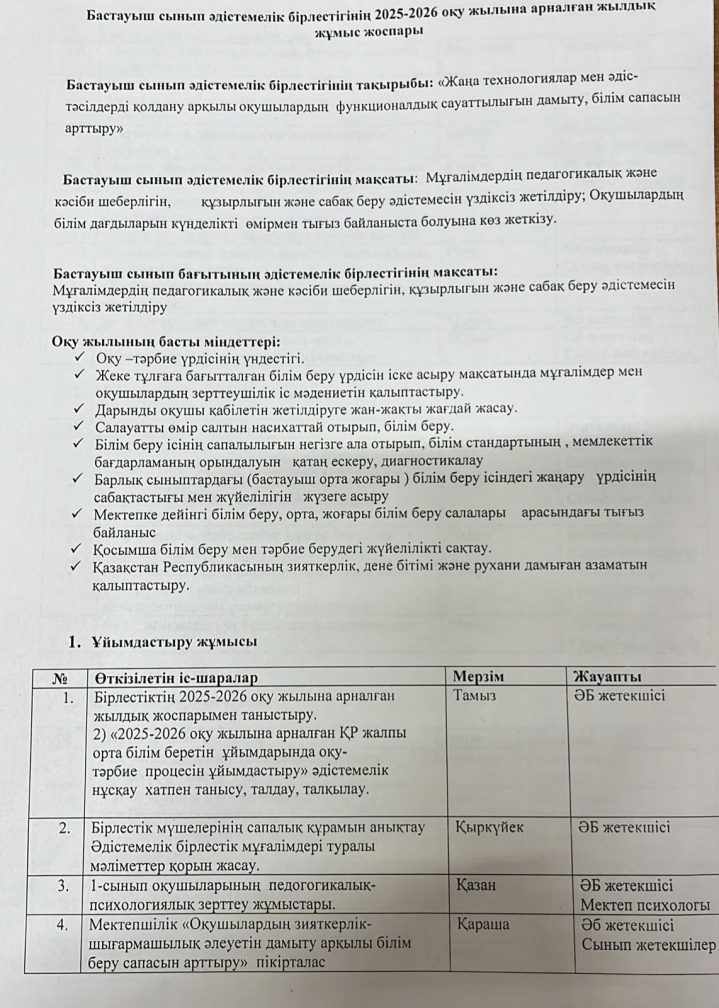 Бастауыш сынып әдістемелік бірлестігінің 2025-2026 оқу жылына арналған жылдық жұмыс жоспары

Бастауыш сынып әдістемелік бірлестігінің тақырыбы: «Жаңа технологиялар мен әдіс-тәсілдерді қолдану арқылы оқушылардың функционалдық сауаттылығын дамыту, білім сапасын арттыру»

Бастауыш сынып әдістемелік бірлестігінің мақсаты: Мұғалімдердің педагогикалық және кәсіби шеберлігін, құзырлығын және сабақ беру әдістемесін үздіксіз жетілдіру; Оқушылардың білім дағдыларын күнделікті өмірмен тығыз байланыста болуына көз жеткізу.

Бастауыш сынып бағытының әдістемелік бірлестігінің мақсаты:
Мұғалімдердің педагогикалық және кәсіби шеберлігін, құзырлығын және сабақ беру әдістемесін үздіксіз жетілдіру

Оқу жылының басты міндеттері:
✓ Оқу –тәрбие үрдісінің үндестігі.
✓ Жеке тұлғаға бағытталған білім беру үрдісін іске асыру мақсатында мұғалімдер мен оқушылардың зерттеушілік іс мәдениетін қалыптастыру.
✓ Дарынды оқушы қабілетін жетілдіруге жан-жақты жағдай жасау.
✓ Салауатты өмір салтын насихаттай отырып, білім беру.
✓ Білім беру ісінің сапалылығын негізге ала отырып, білім стандартының , мемлекеттік бағдарламаның орындалуын қатаң ескеру, диагностикалау
✓ Барлық сыныптардағы (бастауыш орта жоғары ) білім беру ісіндегі жаңару үрдісінің сабақтастығы мен жүйелілігін жүзеге асыру
✓ Мектепке дейінгі білім беру, орта, жоғары білім беру салалары арасындағы тығыз байланыс
✓ Қосымша білім беру мен тәрбие берудегі жүйелілікті сақтау.
✓ Қазақстан Республикасының зияткерлік, дене бітімі және рухани дамыған азаматын қалыптастыру.

1. Ұйымдастыру жұмысы

| № | Өткізілетін іс-шаралар | Мерзім | Жауапты |
|---|---|---|---|
| 1. | Бірлестіктің 2025-2026 оқу жылына арналған жылдық жоспарымен таныстыру. 2) «2025-2026 оқу жылына арналған ҚР жалпы орта білім беретін ұйымдарында оқу-тәрбие процесін ұйымдастыру» әдістемелік нұсқау хатпен танысу, талдау, талқылау. | Тамыз | ӘБ жетекшісі |
| 2. | Бірлестік мүшелерінің сапалық құрамын анықтау Әдістемелік бірлестік мұғалімдері туралы мәліметтер қорын жасау. | Қыркүйек | ӘБ жетекшісі |
| 3. | 1-сынып оқушыларының педогогикалық-психологиялық зерттеу жұмыстары. | Қазан | ӘБ жетекшісі Мектеп психологы |
| 4. | Мектепшілік «Оқушылардың зияткерлік-шығармашылық әлеуетін дамыту арқылы білім беру сапасын арттыру» пікірталас | Қараша | Әб жетекшісі Сынып жетекшілер |